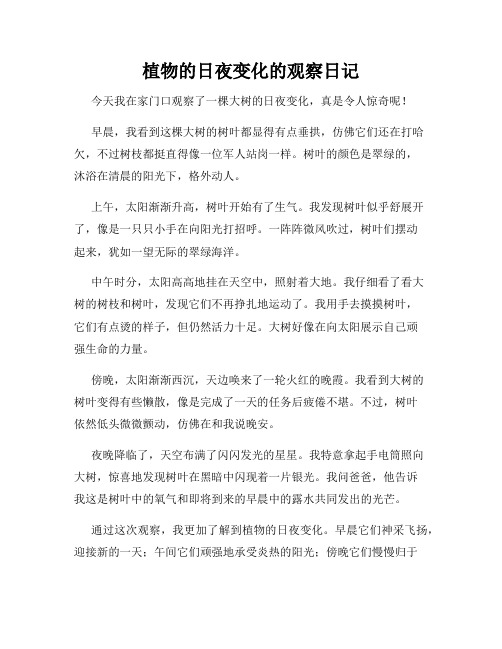 植物的日夜变化的观察日记

今天我在家门口观察了一棵大树的日夜变化，真是令人惊奇呢！

早晨，我看到这棵大树的树叶都显得有点垂拱，仿佛它们还在打哈欠，不过树枝都挺直得像一位军人站岗一样。树叶的颜色是翠绿的，沐浴在清晨的阳光下，格外动人。

上午，太阳渐渐升高，树叶开始有了生气。我发现树叶似乎舒展开了，像是一只只小手在向阳光打招呼。一阵阵微风吹过，树叶们摆动起来，犹如一望无际的翠绿海洋。

中午时分，太阳高高地挂在天空中，照射着大地。我仔细看了看大树的树枝和树叶，发现它们不再挣扎地运动了。我用手去摸摸树叶，它们有点烫的样子，但仍然活力十足。大树好像在向太阳展示自己顽强生命的力量。

傍晚，太阳渐渐西沉，天边唤来了一轮火红的晚霞。我看到大树的树叶变得有些懒散，像是完成了一天的任务后疲倦不堪。不过，树叶依然低头微微颤动，仿佛在和我说晚安。

夜晚降临了，天空布满了闪闪发光的星星。我特意拿起手电筒照向大树，惊喜地发现树叶在黑暗中闪现着一片银光。我问爸爸，他告诉我这是树叶中的氧气和即将到来的早晨中的露水共同发出的光芒。

通过这次观察，我更加了解到植物的日夜变化。早晨它们神采飞扬，迎接新的一天；午间它们顽强地承受炎热的阳光；傍晚它们慢慢归于